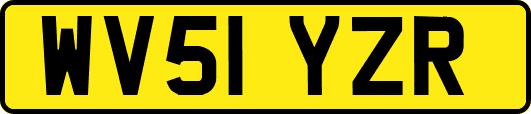 WV51 YZR